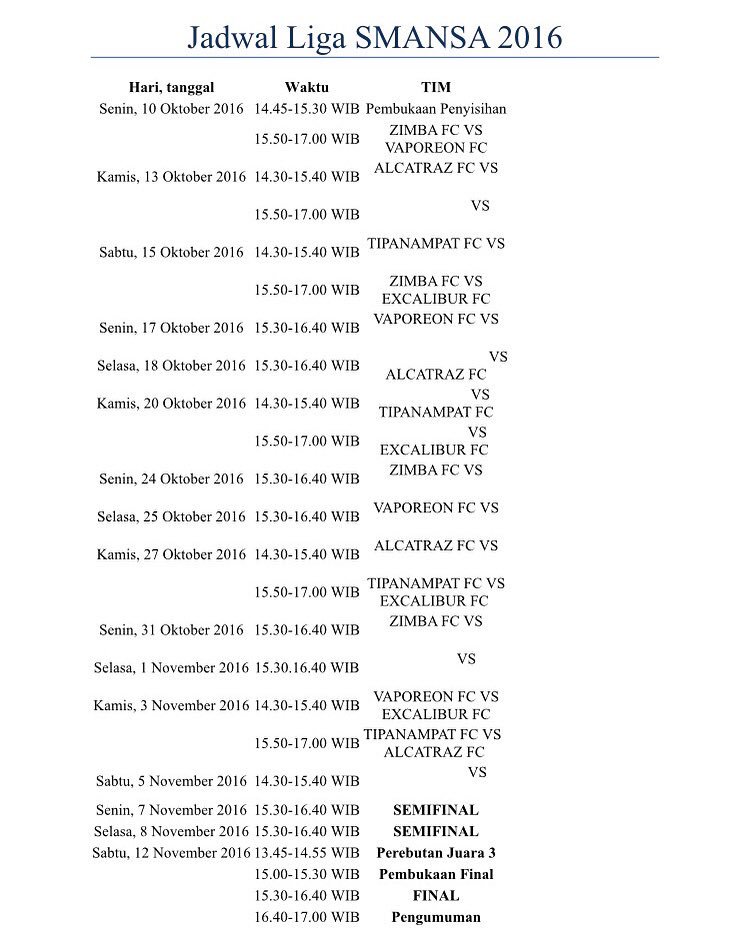 Jadwal Liga SMANSA 2016

| Hari, tanggal | Waktu | TIM |
|---|---|---|
| Senin, 10 Oktober 2016 | 14.45-15.30 WIB | Pembukaan Penyisihan |
| | 15.50-17.00 WIB | ZIMBA FC VS VAPOREON FC |
| Kamis, 13 Oktober 2016 | 14.30-15.40 WIB | ALCATRAZ FC VS |
| | 15.50-17.00 WIB | VS |
| Sabtu, 15 Oktober 2016 | 14.30-15.40 WIB | TIPANAMPAT FC VS |
| | 15.50-17.00 WIB | ZIMBA FC VS EXCALIBUR FC |
| Senin, 17 Oktober 2016 | 15.30-16.40 WIB | VAPOREON FC VS |
| Selasa, 18 Oktober 2016 | 15.30-16.40 WIB | VS ALCATRAZ FC |
| Kamis, 20 Oktober 2016 | 14.30-15.40 WIB | VS TIPANAMPAT FC |
| | 15.50-17.00 WIB | VS EXCALIBUR FC |
| Senin, 24 Oktober 2016 | 15.30-16.40 WIB | ZIMBA FC VS |
| Selasa, 25 Oktober 2016 | 15.30-16.40 WIB | VAPOREON FC VS |
| Kamis, 27 Oktober 2016 | 14.30-15.40 WIB | ALCATRAZ FC VS |
| | 15.50-17.00 WIB | TIPANAMPAT FC VS EXCALIBUR FC |
| Senin, 31 Oktober 2016 | 15.30-16.40 WIB | ZIMBA FC VS |
| Selasa, 1 November 2016 | 15.30.16.40 WIB | VS |
| Kamis, 3 November 2016 | 14.30-15.40 WIB | VAPOREON FC VS EXCALIBUR FC |
| | 15.50-17.00 WIB | TIPANAMPAT FC VS ALCATRAZ FC |
| Sabtu, 5 November 2016 | 14.30-15.40 WIB | VS |
| Senin, 7 November 2016 | 15.30-16.40 WIB | SEMIFINAL |
| Selasa, 8 November 2016 | 15.30-16.40 WIB | SEMIFINAL |
| Sabtu, 12 November 2016 | 13.45-14.55 WIB | Perebutan Juara 3 |
| | 15.00-15.30 WIB | Pembukaan Final |
| | 15.30-16.40 WIB | FINAL |
| | 16.40-17.00 WIB | Pengumuman |